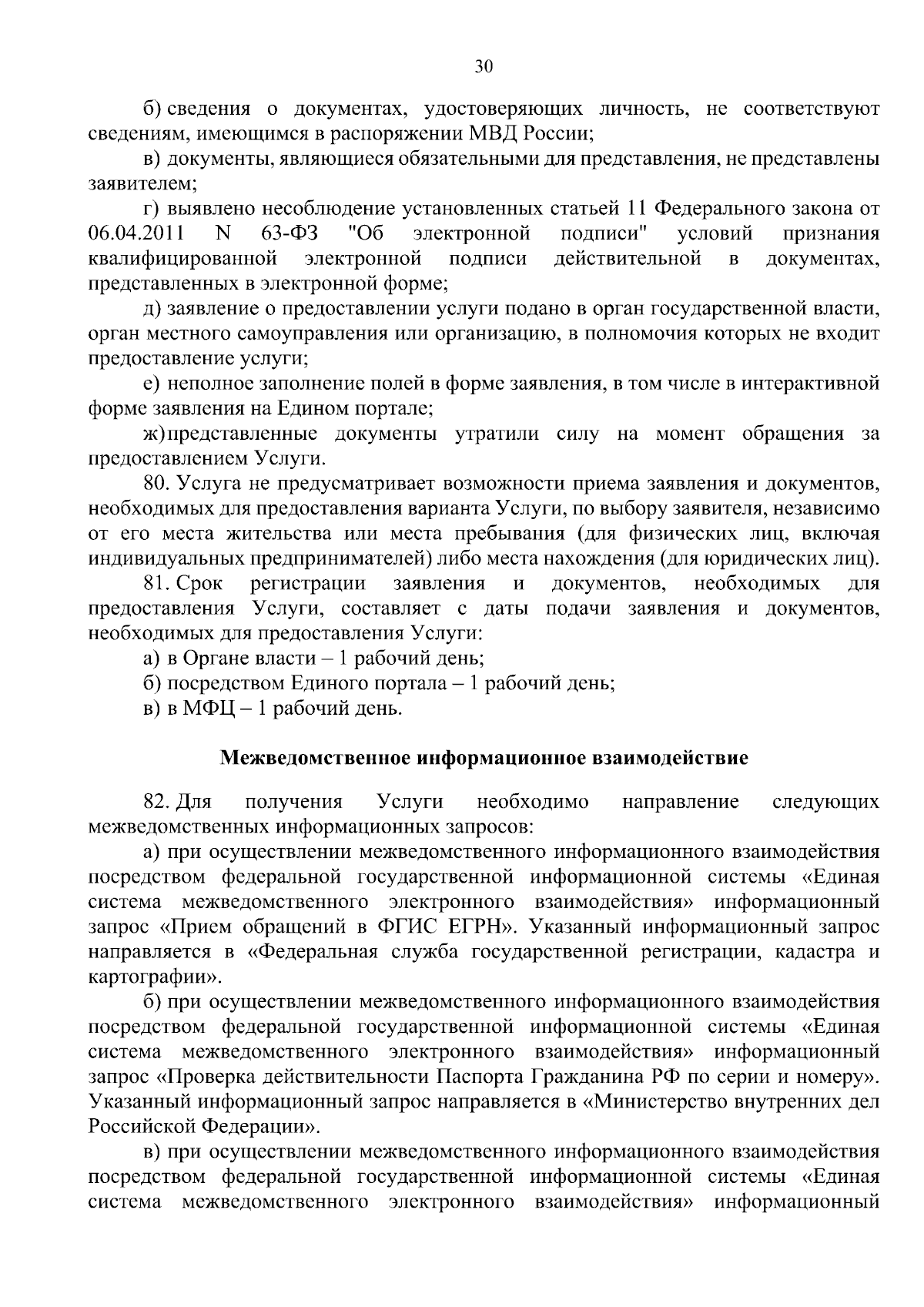 30

б) сведения о документах, удостоверяющих личность, не соответствуют сведениям, имеющимся в распоряжении МВД России;

в) документы, являющиеся обязательными для представления, не представлены заявителем;

г) выявлено несоблюдение установленных статьей 11 Федерального закона от 06.04.2011 N 63-ФЗ "Об электронной подписи" условий признания квалифицированной электронной подписи действительной в документах, представленных в электронной форме;

д) заявление о предоставлении услуги подано в орган государственной власти, орган местного самоуправления или организацию, в полномочия которых не входит предоставление услуги;

е) неполное заполнение полей в форме заявления, в том числе в интерактивной форме заявления на Едином портале;

ж) представленные документы утратили силу на момент обращения за предоставлением Услуги.

80. Услуга не предусматривает возможности приема заявления и документов, необходимых для предоставления варианта Услуги, по выбору заявителя, независимо от его места жительства или места пребывания (для физических лиц, включая индивидуальных предпринимателей) либо места нахождения (для юридических лиц).

81. Срок регистрации заявления и документов, необходимых для предоставления Услуги, составляет с даты подачи заявления и документов, необходимых для предоставления Услуги:

а) в Органе власти – 1 рабочий день;

б) посредством Единого портала – 1 рабочий день;

в) в МФЦ – 1 рабочий день.

Межведомственное информационное взаимодействие

82. Для получения Услуги необходимо направление следующих межведомственных информационных запросов:

а) при осуществлении межведомственного информационного взаимодействия посредством федеральной государственной информационной системы «Единая система межведомственного электронного взаимодействия» информационный запрос «Прием обращений в ФГИС ЕГРН». Указанный информационный запрос направляется в «Федеральная служба государственной регистрации, кадастра и картографии».

б) при осуществлении межведомственного информационного взаимодействия посредством федеральной государственной информационной системы «Единая система межведомственного электронного взаимодействия» информационный запрос «Проверка действительности Паспорта Гражданина РФ по серии и номеру». Указанный информационный запрос направляется в «Министерство внутренних дел Российской Федерации».

в) при осуществлении межведомственного информационного взаимодействия посредством федеральной государственной информационной системы «Единая система межведомственного электронного взаимодействия» информационный